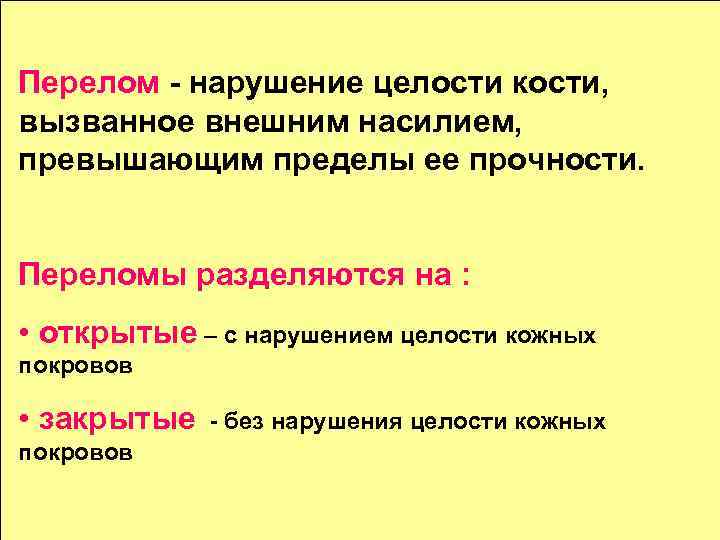 Перелом - нарушение целости кости, вызванное внешним насилием, превышающим пределы ее прочности.

Переломы разделяются на :

• открытые – с нарушением целости кожных покровов

• закрытые - без нарушения целости кожных покровов